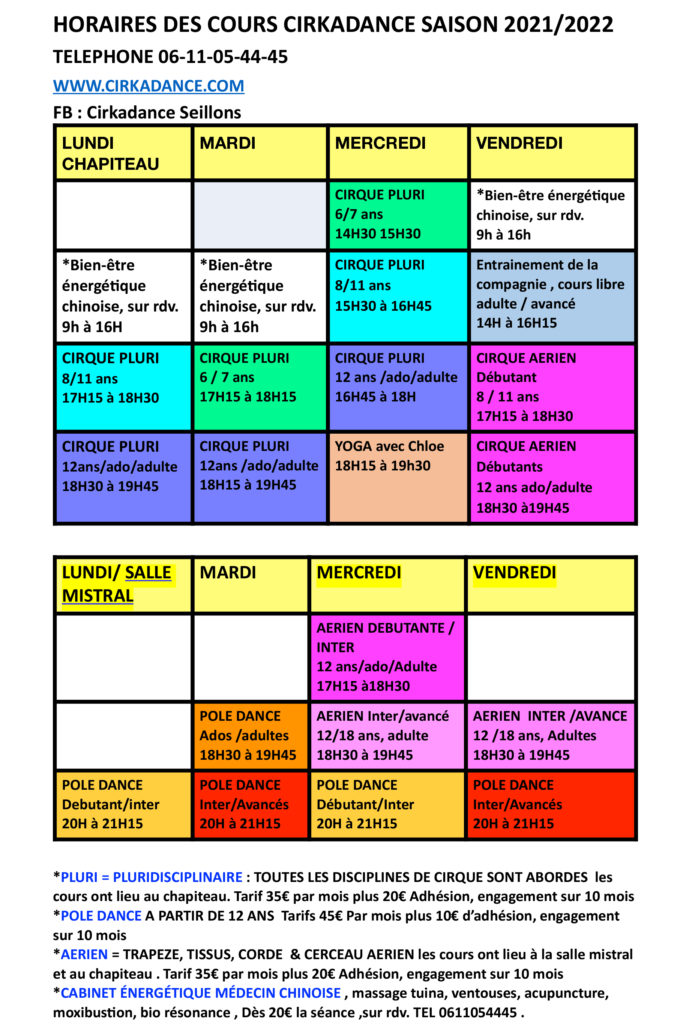 HORAIRES DES COURS CIRKADANCE SAISON 2021/2022

TELEPHONE 06-11-05-44-45

WWW.CIRKADANCE.COM

FB : Cirkadance Seillons

| LUNDI CHAPITEAU | MARDI | MERCREDI | VENDREDI |
|---|---|---|---|
| | | CIRQUE PLURI 6/7 ans 14H30 15H30 | *Bien-être énergétique chinoise, sur rdv. 9h à 16h |
| *Bien-être énergétique chinoise, sur rdv. 9h à 16H | *Bien-être énergétique chinoise, sur rdv. 9h à 16h | CIRQUE PLURI 8/11 ans 15H30 à 16H45 | Entrainement de la compagnie , cours libre adulte / avancé 14H à 16H15 |
| CIRQUE PLURI 8/11 ans 17H15 à 18H30 | CIRQUE PLURI 6 / 7 ans 17H15 à 18H15 | CIRQUE PLURI 12 ans /ado/adulte 16H45 à 18H | CIRQUE AERIEN Débutant 8 / 11 ans 17H15 à 18H30 |
| CIRQUE PLURI 12ans/ado/adulte 18H30 à 19H45 | CIRQUE PLURI 12ans /ado/adulte 18H15 à 19H45 | YOGA avec Chloe 18H15 à 19h30 | CIRQUE AERIEN Débutants 12 ans ado/adulte 18H30 à19H45 |

| LUNDI/ SALLE MISTRAL | MARDI | MERCREDI | VENDREDI |
|---|---|---|---|
| | | AERIEN DEBUTANTE / INTER 12 ans/ado/Adulte 17H15 à18H30 | |
| | POLE DANCE Ados /adultes 18H30 à 19H45 | AERIEN Inter/avancé 12/18 ans, adulte 18H30 à 19H45 | AERIEN INTER /AVANCE 12 /18 ans, Adultes 18H30 à 19H45 |
| POLE DANCE Debutant/inter 20H à 21H15 | POLE DANCE Inter/Avancés 20H à 21H15 | POLE DANCE Débutant/Inter 20H à 21H15 | POLE DANCE Inter/Avancés 20H à 21H15 |

*PLURI = PLURIDISCIPLINAIRE : TOUTES LES DISCIPLINES DE CIRQUE SONT ABORDES les cours ont lieu au chapiteau. Tarif 35€ par mois plus 20€ Adhésion, engagement sur 10 mois
*POLE DANCE A PARTIR DE 12 ANS Tarifs 45€ Par mois plus 10€ d'adhésion, engagement sur 10 mois
*AERIEN = TRAPEZE, TISSUS, CORDE & CERCEAU AERIEN les cours ont lieu à la salle mistral et au chapiteau . Tarif 35€ par mois plus 20€ Adhésion, engagement sur 10 mois
*CABINET ÉNERGÉTIQUE MÉDECIN CHINOISE , massage tuina, ventouses, acupuncture, moxibustion, bio résonance , Dès 20€ la séance ,sur rdv. TEL 0611054445 .